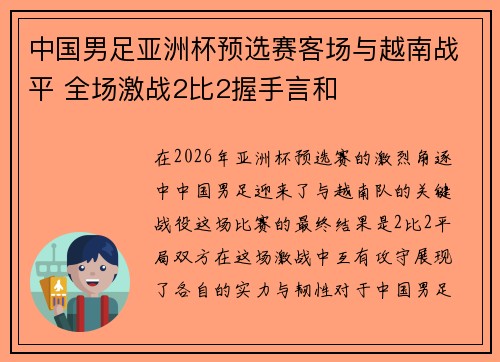 中国男足亚洲杯预选赛客场与越南战平 全场激战2比2握手言和

在2026年亚洲杯预选赛的激烈角逐中中国男足迎来了与越南队的关键战役这场比赛的最终结果是2比2平局双方在这场激战中互有攻守展现了各自的实力与韧性对于中国男足